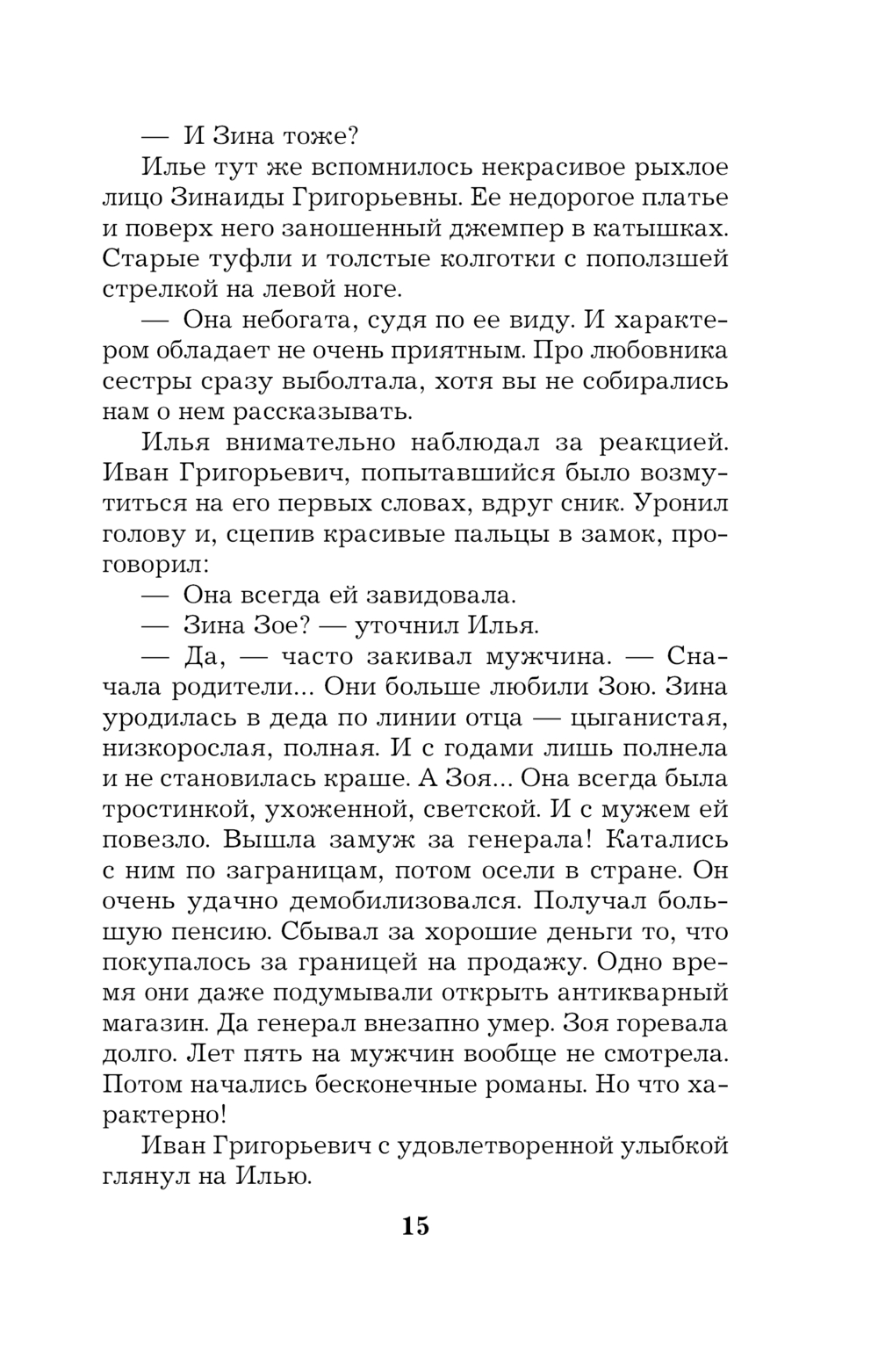 — И Зина тоже?

Илье тут же вспомнилось некрасивое рыхлое лицо Зинаиды Григорьевны. Ее недорогое платье и поверх него заношенный джемпер в катышках. Старые туфли и толстые колготки с поползшей стрелкой на левой ноге.

— Она небогата, судя по ее виду. И характером обладает не очень приятным. Про любовника сестры сразу выболтала, хотя вы не собирались нам о нем рассказывать.

Илья внимательно наблюдал за реакцией. Иван Григорьевич, попытавшийся было возмутиться на его первых словах, вдруг сник. Уронил голову и, сцепив красивые пальцы в замок, проговорил:

— Она всегда ей завидовала.

— Зина Зое? — уточнил Илья.

— Да, — часто закивал мужчина. — Сначала родители... Они больше любили Зою. Зина уродилась в деда по линии отца — цыганистая, низкорослая, полная. И с годами лишь полнела и не становилась краше. А Зоя... Она всегда была тростинкой, ухоженной, светской. И с мужем ей повезло. Вышла замуж за генерала! Катались с ним по заграницам, потом осели в стране. Он очень удачно демобилизовался. Получал большую пенсию. Сбывал за хорошие деньги то, что покупалось за границей на продажу. Одно время они даже подумывали открыть антикварный магазин. Да генерал внезапно умер. Зоя горевала долго. Лет пять на мужчин вообще не смотрела. Потом начались бесконечные романы. Но что характерно!

Иван Григорьевич с удовлетворенной улыбкой глянул на Илью.

15